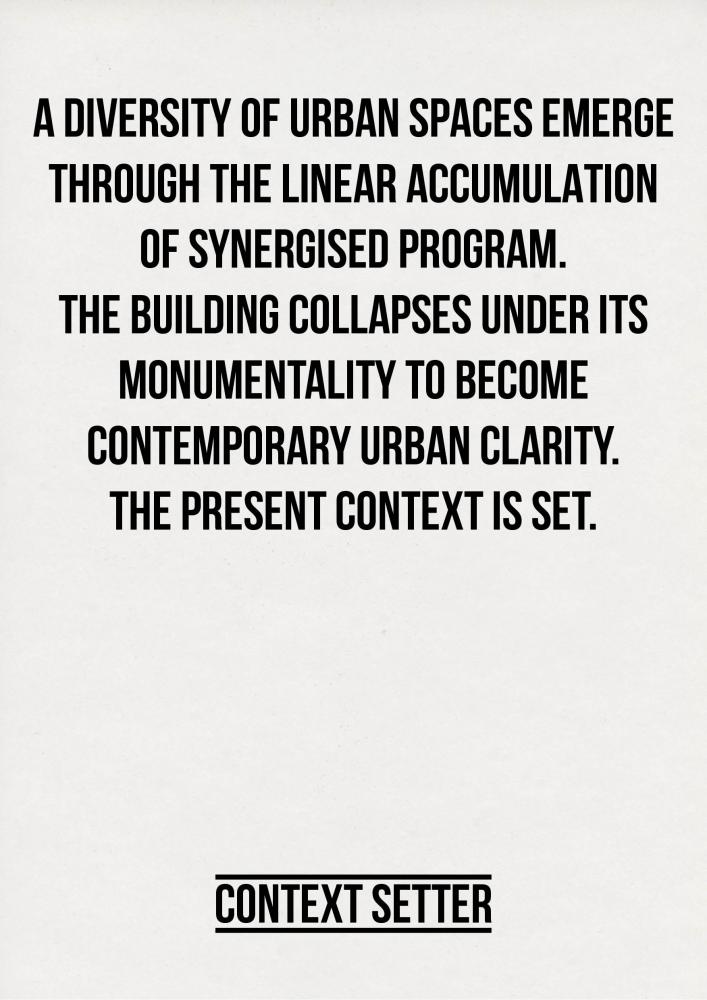 A DIVERSITY OF URBAN SPACES EMERGE THROUGH THE LINEAR ACCUMULATION OF SYNERGISED PROGRAM.
THE BUILDING COLLAPSES UNDER ITS MONUMENTALITY TO BECOME CONTEMPORARY URBAN CLARITY.
THE PRESENT CONTEXT IS SET.

CONTEXT SETTER